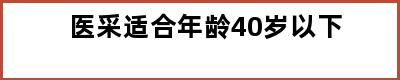 医采适合年龄40岁以下